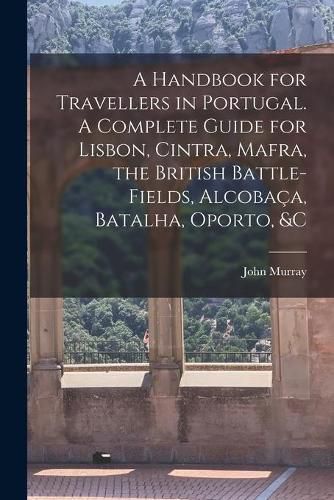 A Handbook for Travellers in Portugal. A Complete Guide for Lisbon, Cintra, Mafra, the British Battle-Fields, Alcobaça, Batalha, Oporto, &C

John Murray